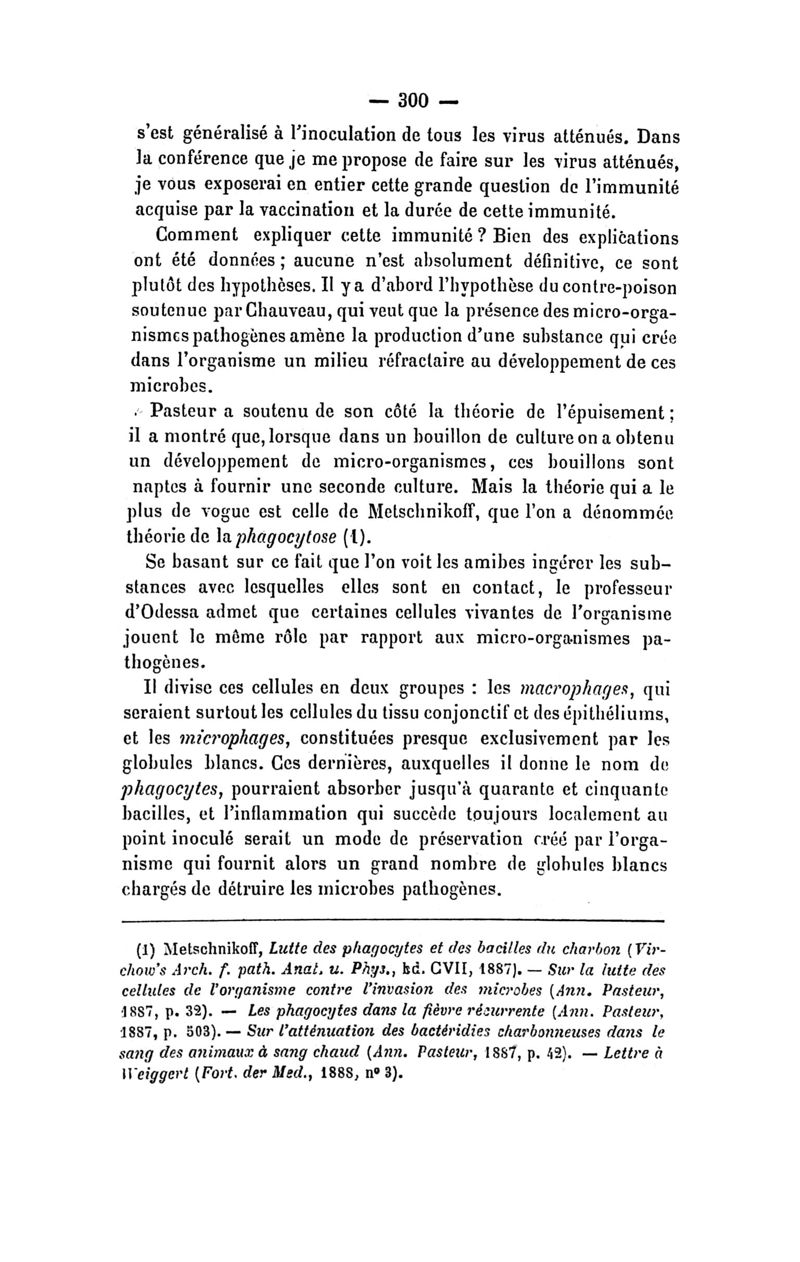 — 300 —

s'est généralisé à l'inoculation de tous les virus atténués. Dans la conférence que je me propose de faire sur les virus atténués, je vous exposerai en entier cette grande question de l'immunité acquise par la vaccination et la durée de cette immunité.

Comment expliquer cette immunité ? Bien des explications ont été données ; aucune n'est absolument définitive, ce sont plutôt des hypothèses. Il y a d'abord l'hypothèse du contre-poison soutenue par Chauveau, qui veut que la présence des micro-organismes pathogènes amène la production d'une substance qui crée dans l'organisme un milieu réfractaire au développement de ces microbes.

Pasteur a soutenu de son côté la théorie de l'épuisement ; il a montré que, lorsque dans un bouillon de culture on a obtenu un développement de micro-organismes, ces bouillons sont naptes à fournir une seconde culture. Mais la théorie qui a le plus de vogue est celle de Metschnikoff, que l'on a dénommée théorie de la phagocytose (1).

Se basant sur ce fait que l'on voit les amibes ingérer les substances avec lesquelles elles sont en contact, le professeur d'Odessa admet que certaines cellules vivantes de l'organisme jouent le même rôle par rapport aux micro-organismes pathogènes.

Il divise ces cellules en deux groupes : les macrophages, qui seraient surtout les cellules du tissu conjonctif et des épithéliums, et les microphages, constituées presque exclusivement par les globules blancs. Ces dernières, auxquelles il donne le nom de phagocytes, pourraient absorber jusqu'à quarante et cinquante bacilles, et l'inflammation qui succède toujours localement au point inoculé serait un mode de préservation créé par l'organisme qui fournit alors un grand nombre de globules blancs chargés de détruire les microbes pathogènes.

(1) Metschnikoff, Lutte des phagocytes et des bacilles du charbon (Virchow's Arch. f. path. Anat. u. Phys., Bd. CVII, 1887). — Sur la lutte des cellules de l'organisme contre l'invasion des microbes (Ann. Pasteur, 1887, p. 32). — Les phagocytes dans la fièvre récurrente (Ann. Pasteur, 1887, p. 503). — Sur l'atténuation des bactéridies charbonneuses dans le sang des animaux à sang chaud (Ann. Pasteur, 1887, p. 42). — Lettre à Weiggert (Fort. der Med., 1888, n° 3).